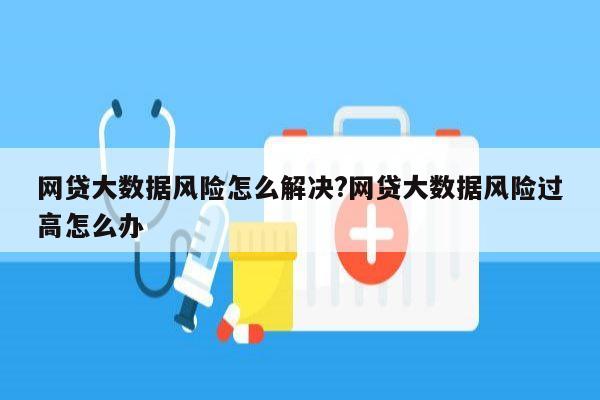 网贷大数据风险怎么解决?网贷大数据风险过高怎么办